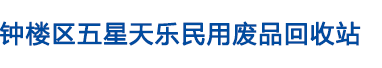 钟楼区五星天乐民用废品回收站